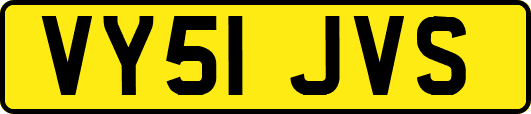 VY51 JVS